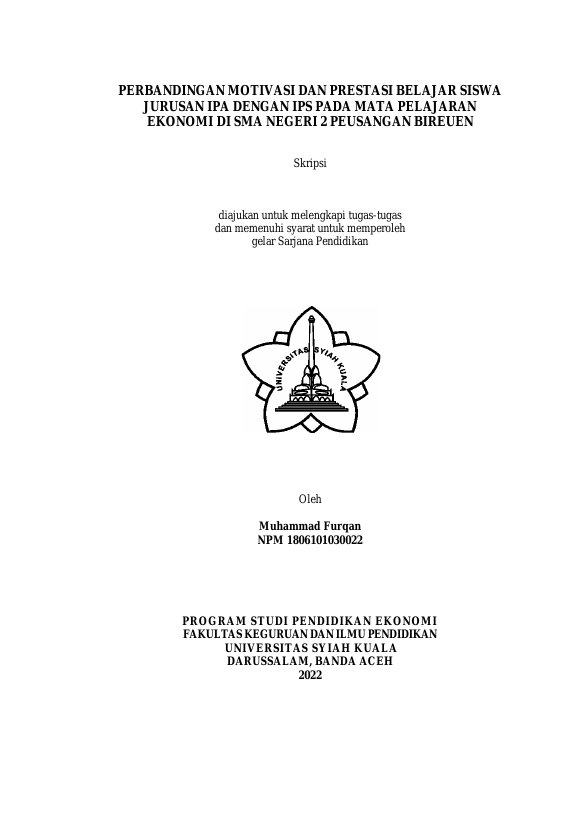 PERBANDINGAN MOTIVASI DAN PRESTASI BELAJAR SISWA JURUSAN IPA DENGAN IPS PADA MATA PELAJARAN EKONOMI DI SMA NEGERI 2 PEUSANGAN BIREUEN

Skripsi

diajukan untuk melengkapi tugas-tugas dan memenuhi syarat untuk memperoleh gelar Sarjana Pendidikan

UNIVERSITAS SYIAH KUALA

Oleh

Muhammad Furqan
NPM 1806101030022

PROGRAM STUDI PENDIDIKAN EKONOMI
FAKULTAS KEGURUAN DAN ILMU PENDIDIKAN
UNIVERSITAS SYIAH KUALA
DARUSSALAM, BANDA ACEH
2022